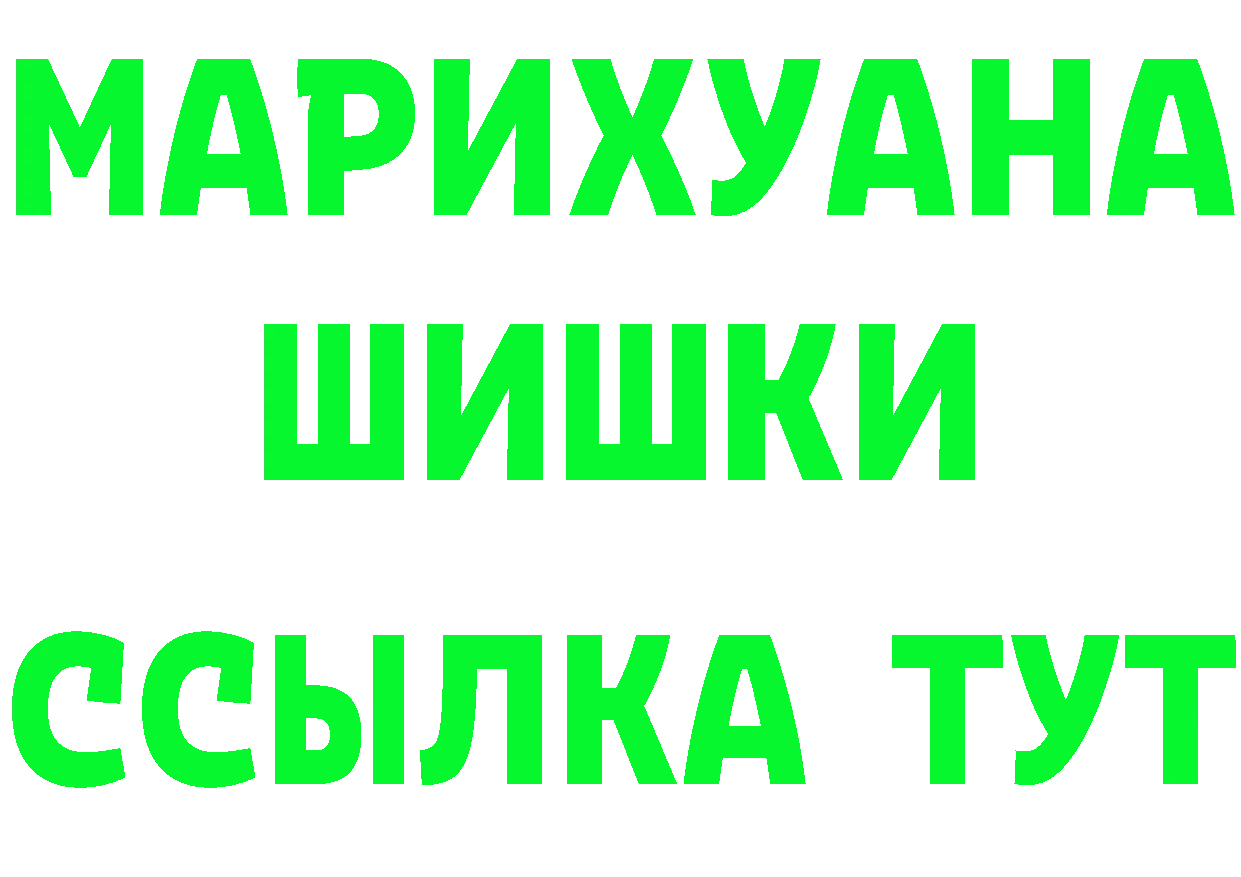 МАРИХУАНА
ШИШКИ
ССЫЛКА ТУТ